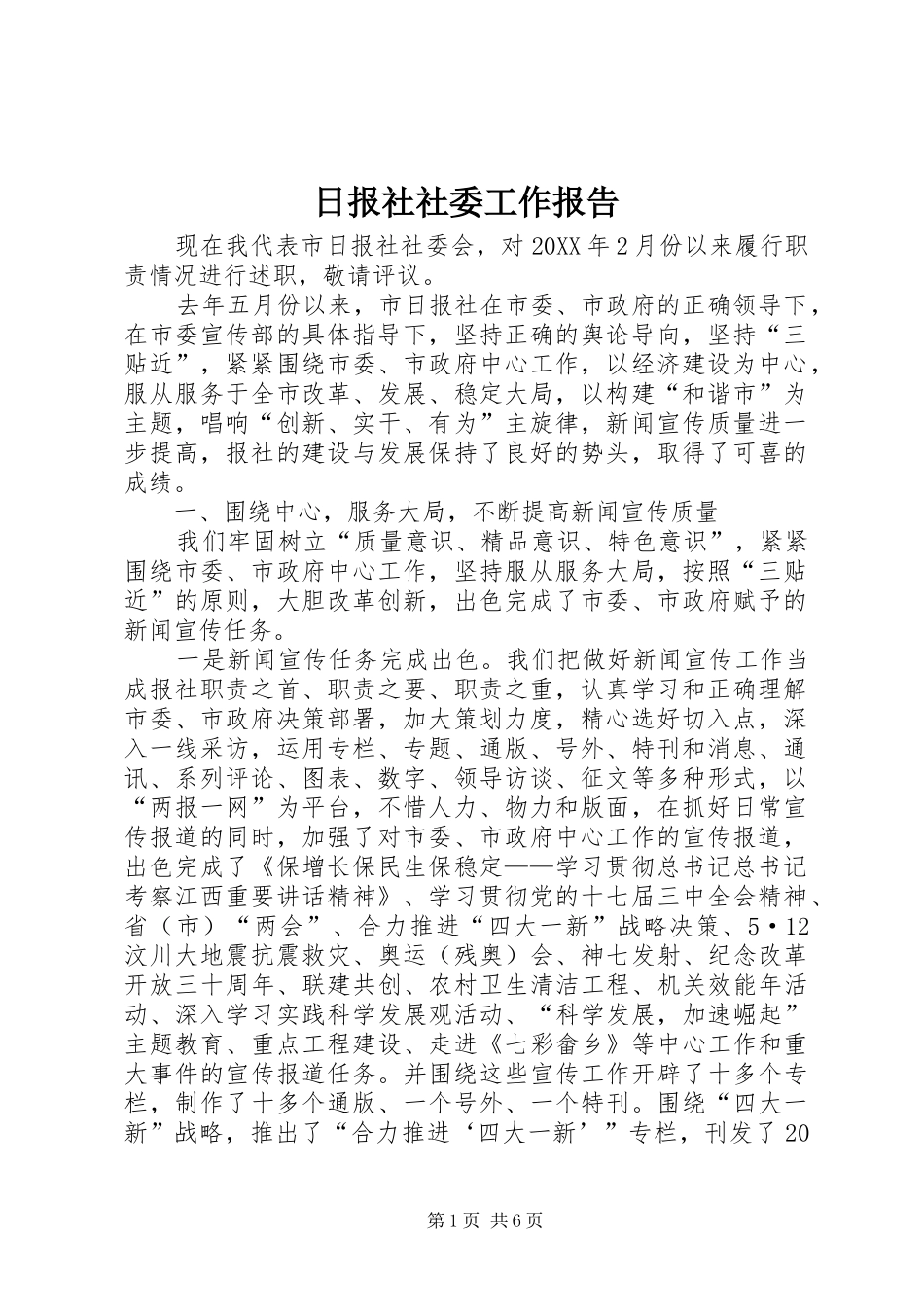 日报社社委工作报告

现在我代表市日报社社委会，对20XX年2月份以来履行职责情况进行述职，敬请评议。

去年五月份以来，市日报社在市委、市政府的正确领导下，在市委宣传部的具体指导下，坚持正确的舆论导向，坚持“三贴近”，紧紧围绕市委、市政府中心工作，以经济建设为中心，服从服务于全市改革、发展、稳定大局，以构建“和谐市”为主题，唱响“创新、实干、有为”主旋律，新闻宣传质量进一步提高，报社的建设与发展保持了良好的势头，取得了可喜的成绩。

一、围绕中心，服务大局，不断提高新闻宣传质量

我们牢固树立“质量意识、精品意识、特色意识”，紧紧围绕市委、市政府中心工作，坚持服从服务大局，按照“三贴近”的原则，大胆改革创新，出色完成了市委、市政府赋予的新闻宣传任务。

一是新闻宣传任务完成出色。我们把做好新闻宣传工作当成报社职责之首、职责之要、职责之重，认真学习和正确理解市委、市政府决策部署，加大策划力度，精心选好切入点，深入一线采访，运用专栏、专题、通版、号外、特刊和消息、通讯、系列评论、图表、数字、领导访谈、征文等多种形式，以“两报一网”为平台，不惜人力、物力和版面，在抓好日常宣传报道的同时，加强了对市委、市政府中心工作的宣传报道，出色完成了《保增长保民生保稳定——学习贯彻总书记总书记考察江西重要讲话精神》、学习贯彻党的十七届三中全会精神、省（市）“两会”、合力推进“四大一新”战略决策、5·12汶川大地震抗震救灾、奥运（残奥）会、神七发射、纪念改革开放三十周年、联建共创、农村卫生清洁工程、机关效能年活动、深入学习实践科学发展观活动、“科学发展，加速崛起”主题教育、重点工程建设、走进《七彩畲乡》等中心工作和重大事件的宣传报道任务。并围绕这些宣传工作开辟了十多个专栏，制作了十多个通版、一个号外、一个特刊。围绕“四大一新”战略，推出了“合力推进‘四大一新’”专栏，刊发了20

第1页 共6页